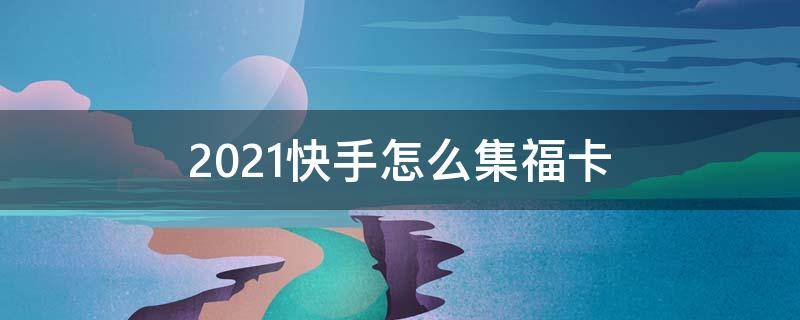 2021快手怎么集福卡